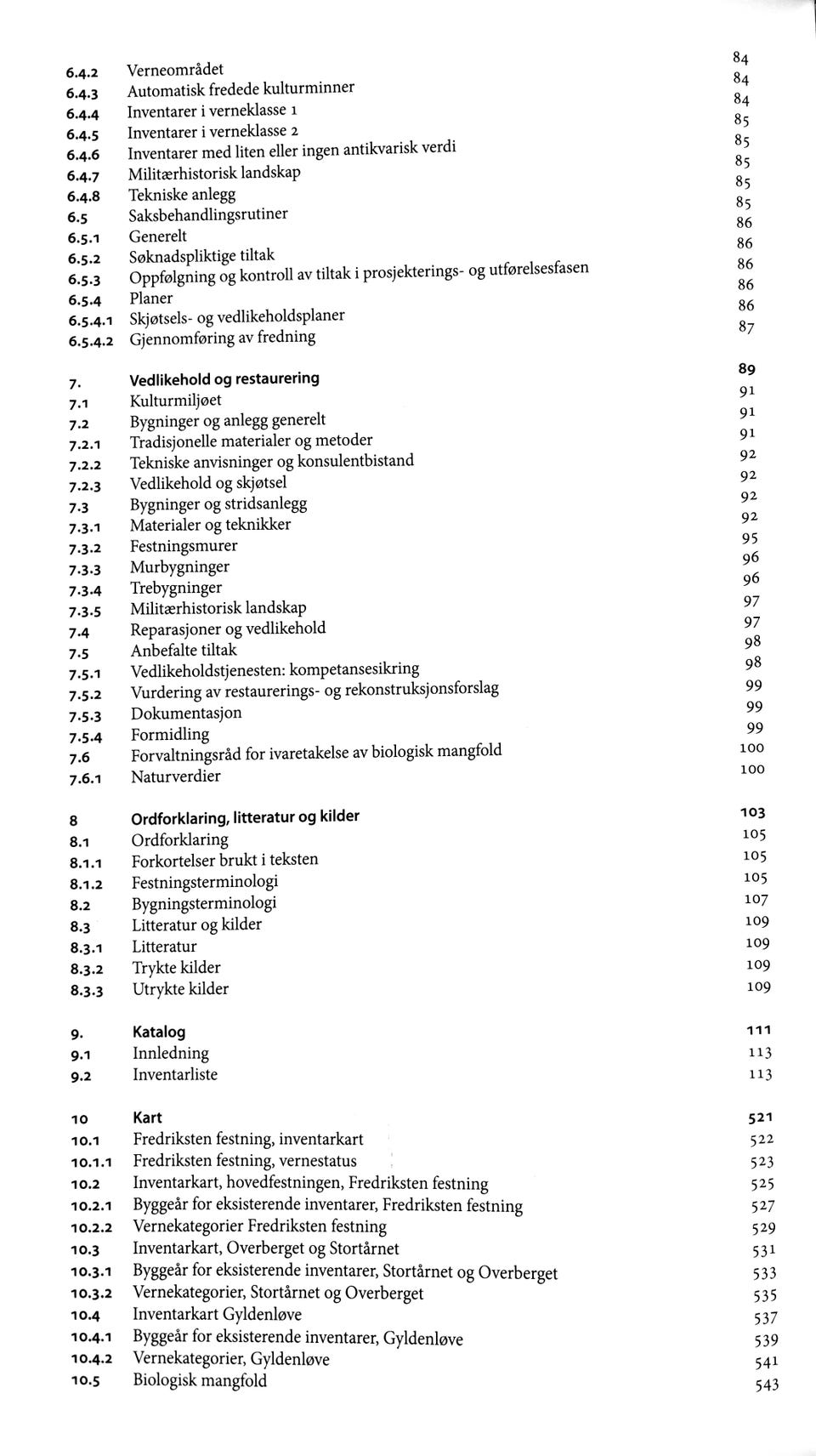 6.4.2 Verneområdet 84
6.4.3 Automatisk fredede kulturminner 84
6.4.4 Inventarer i verneklasse 1 84
6.4.5 Inventarer i verneklasse 2 85
6.4.6 Inventarer med liten eller ingen antikvarisk verdi 85
6.4.7 Militærhistorisk landskap 85
6.4.8 Tekniske anlegg 85
6.5 Saksbehandlingsrutiner 85
6.5.1 Generelt 86
6.5.2 Søknadspliktige tiltak 86
6.5.3 Oppfølgning og kontroll av tiltak i prosjekterings- og utførelsesfasen 86
6.5.4 Planer 86
6.5.4.1 Skjøtsels- og vedlikeholdsplaner 86
6.5.4.2 Gjennomføring av fredning 87

7. Vedlikehold og restaurering 89
7.1 Kulturmiljøet 91
7.2 Bygninger og anlegg generelt 91
7.2.1 Tradisjonelle materialer og metoder 91
7.2.2 Tekniske anvisninger og konsulentbistand 92
7.2.3 Vedlikehold og skjøtsel 92
7.3 Bygninger og stridsanlegg 92
7.3.1 Materialer og teknikker 92
7.3.2 Festningsmurer 95
7.3.3 Murbygninger 96
7.3.4 Trebygninger 96
7.3.5 Militærhistorisk landskap 97
7.4 Reparasjoner og vedlikehold 97
7.5 Anbefalte tiltak 98
7.5.1 Vedlikeholdstjenesten: kompetansesikring 98
7.5.2 Vurdering av restaurerings- og rekonstruksjonsforslag 99
7.5.3 Dokumentasjon 99
7.5.4 Formidling 99
7.6 Forvaltningsråd for ivaretakelse av biologisk mangfold 100
7.6.1 Naturverdier 100

8 Ordforklaring, litteratur og kilder 103
8.1 Ordforklaring 105
8.1.1 Forkortelser brukt i teksten 105
8.1.2 Festningsterminologi 105
8.2 Bygningsterminologi 107
8.3 Litteratur og kilder 109
8.3.1 Litteratur 109
8.3.2 Trykte kilder 109
8.3.3 Utrykte kilder 109

9. Katalog 111
9.1 Innledning 113
9.2 Inventarliste 113

10 Kart 521
10.1 Fredriksten festning, inventarkart 522
10.1.1 Fredriksten festning, vernestatus 523
10.2 Inventarkart, hovedfestningen, Fredriksten festning 525
10.2.1 Byggeår for eksisterende inventarer, Fredriksten festning 527
10.2.2 Vernekategorier Fredriksten festning 529
10.3 Inventarkart, Overberget og Stortårnet 531
10.3.1 Byggeår for eksisterende inventarer, Stortårnet og Overberget 533
10.3.2 Vernekategorier, Stortårnet og Overberget 535
10.4 Inventarkart Gyldenløve 537
10.4.1 Byggeår for eksisterende inventarer, Gyldenløve 539
10.4.2 Vernekategorier, Gyldenløve 541
10.5 Biologisk mangfold 543